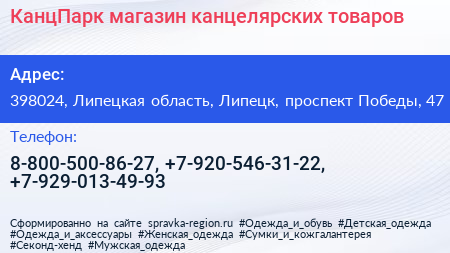 КанцПарк магазин канцелярских товаров

Адрес:

398024, Липецкая область, Липецк, проспект Победы, 47

Телефон:

8-800-500-86-27, +7-920-546-31-22, +7-929-013-49-93

Сформированно на сайте spravka-region.ru #Одежда_и_обувь #Детская_одежда #Одежда_и_аксессуары #Женская_одежда #Сумки_и_кожгалантерея #Секонд-хенд #Мужская_одежда